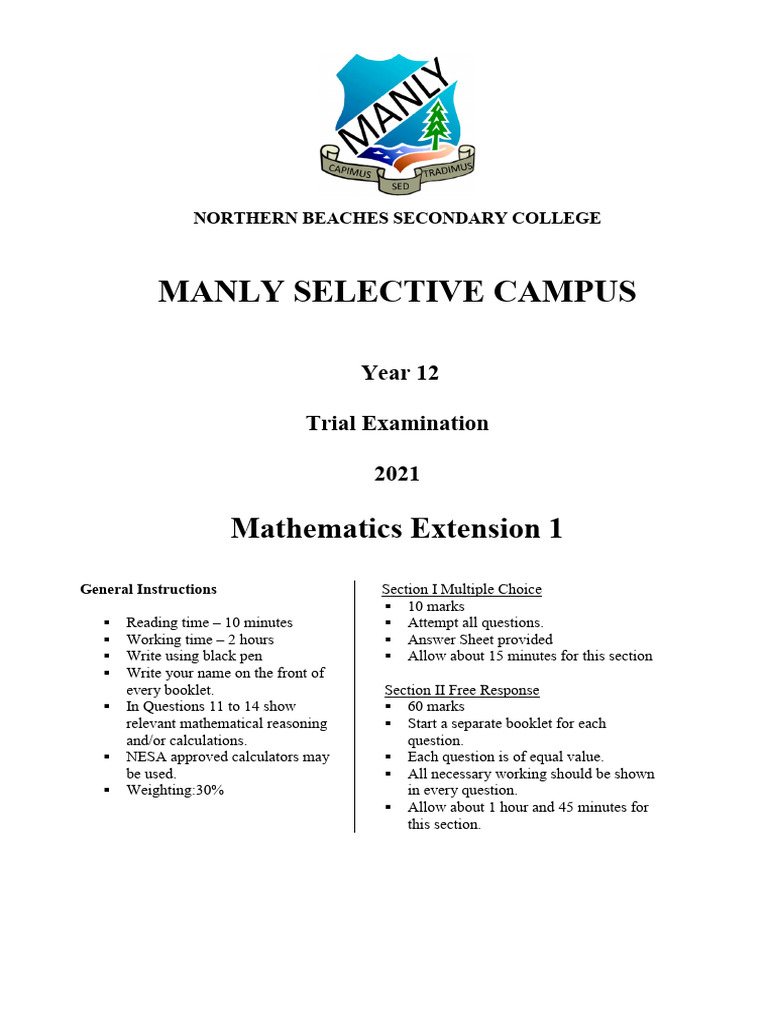 MANLY

CAPIMUS SED TRADIMUS

NORTHERN BEACHES SECONDARY COLLEGE

MANLY SELECTIVE CAMPUS

Year 12

Trial Examination

2021

Mathematics Extension 1

General Instructions

- Reading time – 10 minutes
- Working time – 2 hours
- Write using black pen
- Write your name on the front of every booklet.
- In Questions 11 to 14 show relevant mathematical reasoning and/or calculations.
- NESA approved calculators may be used.
- Weighting:30%

Section I Multiple Choice
- 10 marks
- Attempt all questions.
- Answer Sheet provided
- Allow about 15 minutes for this section

Section II Free Response
- 60 marks
- Start a separate booklet for each question.
- Each question is of equal value.
- All necessary working should be shown in every question.
- Allow about 1 hour and 45 minutes for this section.